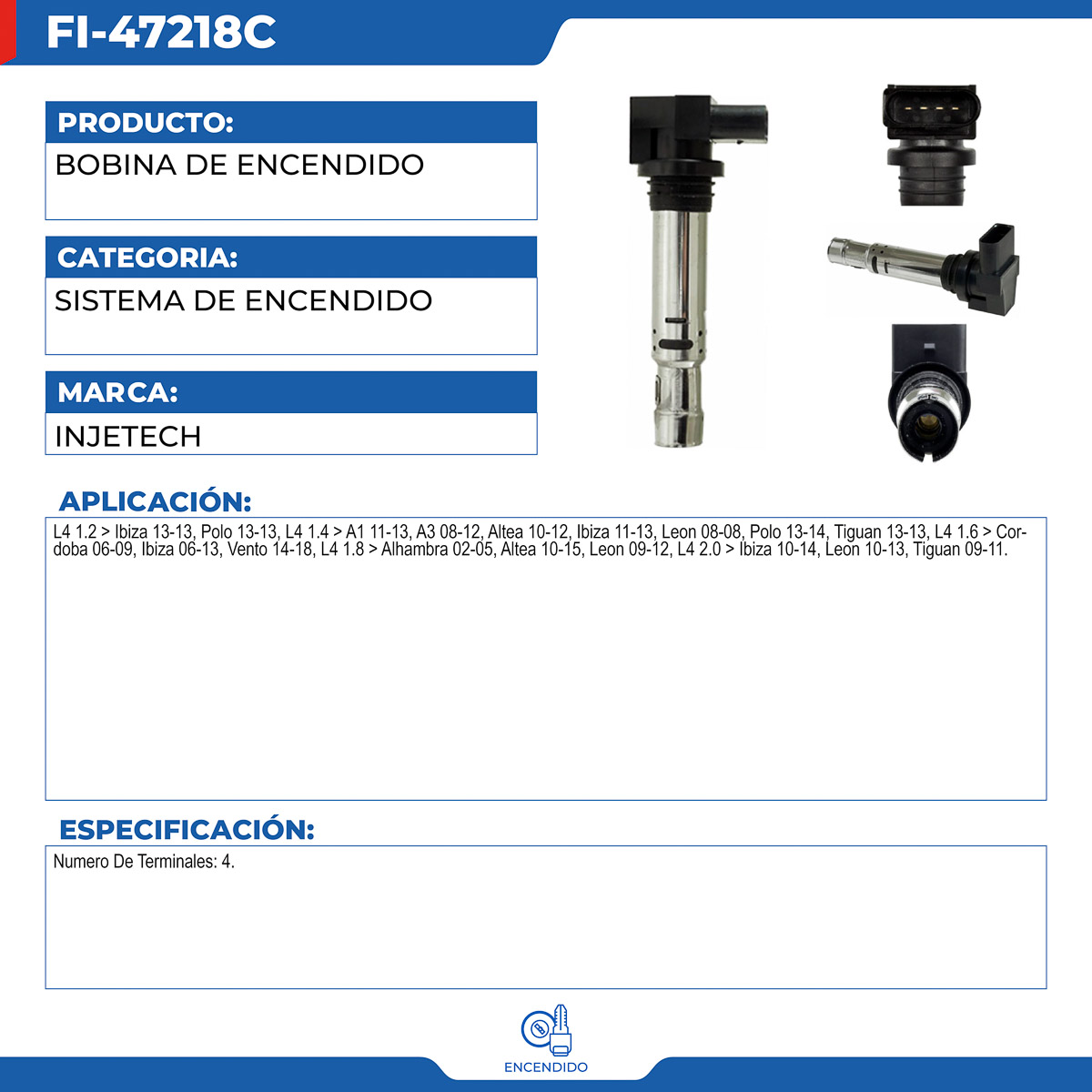 FI-47218C

PRODUCTO:

BOBINA DE ENCENDIDO

CATEGORIA:

SISTEMA DE ENCENDIDO

MARCA:

INJETECH

APLICACIÓN:

L4 1.2 > Ibiza 13-13, Polo 13-13, L4 1.4 > A1 11-13, A3 08-12, Altea 10-12, Ibiza 11-13, Leon 08-08, Polo 13-14, Tiguan 13-13, L4 1.6 > Cordoba 06-09, Ibiza 06-13, Vento 14-18, L4 1.8 > Alhambra 02-05, Altea 10-15, Leon 09-12, L4 2.0 > Ibiza 10-14, Leon 10-13, Tiguan 09-11.

ESPECIFICACIÓN:

Numero De Terminales: 4.

ENCENDIDO